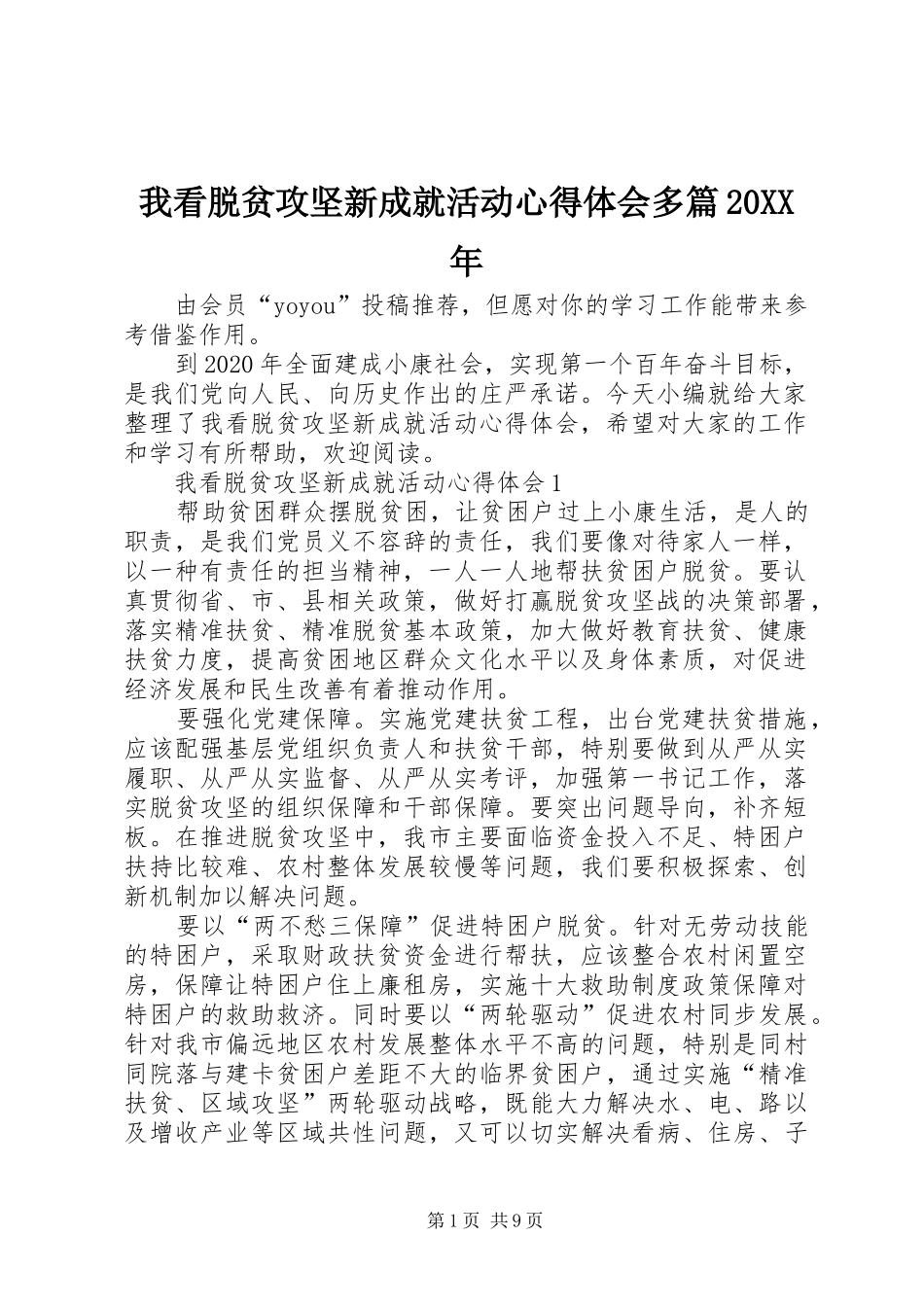 我看脱贫攻坚新成就活动心得体会多篇20XX年

由会员“yoyou”投稿推荐，但愿对你的学习工作能带来参考借鉴作用。

到2020年全面建成小康社会，实现第一个百年奋斗目标，是我们党向人民、向历史作出的庄严承诺。今天小编就给大家整理了我看脱贫攻坚新成就活动心得体会，希望对大家的工作和学习有所帮助，欢迎阅读。

我看脱贫攻坚新成就活动心得体会1

帮助贫困群众摆脱贫困，让贫困户过上小康生活，是人的职责，是我们党员义不容辞的责任，我们要像对待家人一样，以一种有责任的担当精神，一人一人地帮扶贫困户脱贫。要认真贯彻省、市、县相关政策，做好打赢脱贫攻坚战的决策部署，落实精准扶贫、精准脱贫基本政策，加大做好教育扶贫、健康扶贫力度，提高贫困地区群众文化水平以及身体素质，对促进经济发展和民生改善有着推动作用。

要强化党建保障。实施党建扶贫工程，出台党建扶贫措施，应该配强基层党组织负责人和扶贫干部，特别要做到从严从实履职、从严从实监督、从严从实考评，加强第一书记工作，落实脱贫攻坚的组织保障和干部保障。要突出问题导向，补齐短板。在推进脱贫攻坚中，我市主要面临资金投入不足、特困户扶持比较难、农村整体发展较慢等问题，我们要积极探索、创新机制加以解决问题。

要以“两不愁三保障”促进特困户脱贫。针对无劳动技能的特困户，采取财政扶贫资金进行帮扶，应该整合农村闲置空房，保障让特困户住上廉租房，实施十大救助制度政策保障对特困户的救助救济。同时要以“两轮驱动”促进农村同步发展。针对我市偏远地区农村发展整体水平不高的问题，特别是同村同院落与建卡贫困户差距不大的临界贫困户，通过实施“精准扶贫、区域攻坚”两轮驱动战略，既能大力解决水、电、路以及增收产业等区域共性问题，又可以切实解决看病、住房、子

第1页 共9页